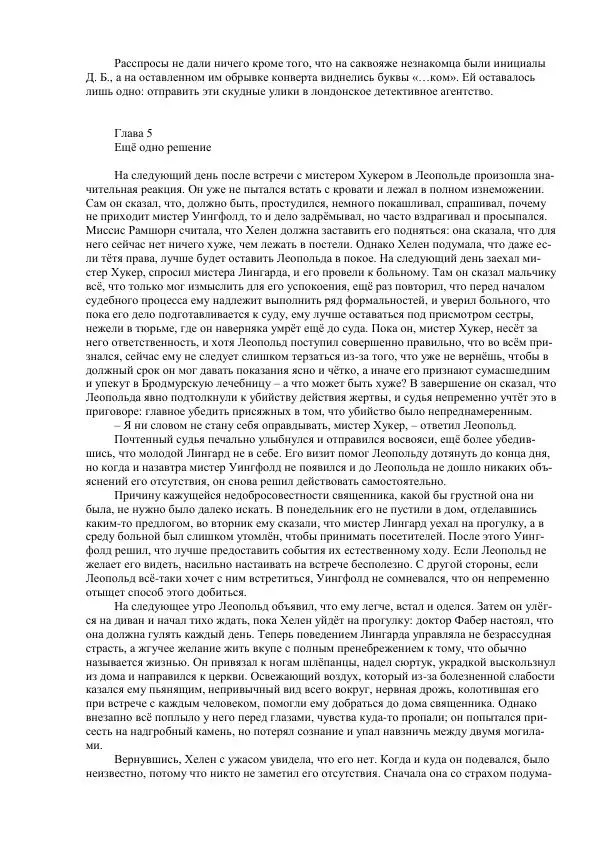 Расспросы не дали ничего кроме того, что на саквояже незнакомца были инициалы Д. Б., а на оставленном им обрывке конверта виднелись буквы «…ком». Ей оставалось лишь одно: отправить эти скудные улики в лондонское детективное агентство.

Глава 5
Ещё одно решение

На следующий день после встречи с мистером Хукером в Леопольде произошла значительная реакция. Он уже не пытался встать с кровати и лежал в полном изнеможении. Сам он сказал, что, должно быть, простудился, немного покашливал, спрашивал, почему не приходит мистер Уингфолд, то и дело задрёмывал, но часто вздрагивал и просыпался. Миссис Рамшорн считала, что Хелен должна заставить его подняться: она сказала, что для него сейчас нет ничего хуже, чем лежать в постели. Однако Хелен подумала, что даже если тётя права, лучше будет оставить Леопольда в покое. На следующий день заехал мистер Хукер, спросил мистера Лингарда, и его провели к больному. Там он сказал мальчику всё, что только мог измыслить для его успокоения, ещё раз повторил, что перед началом судебного процесса ему надлежит выполнить ряд формальностей, и уверил больного, что пока его дело подготавливается к суду, ему лучше оставаться под присмотром сестры, нежели в тюрьме, где он наверняка умрёт ещё до суда. Пока он, мистер Хукер, несёт за него ответственность, и хотя Леопольд поступил совершенно правильно, что во всём признался, сейчас ему не следует слишком терзаться из-за того, что уже не вернёшь, чтобы в должный срок он мог давать показания ясно и чётко, а иначе его признают сумасшедшим и упекут в Бродмурскую лечебницу – а что может быть хуже? В завершение он сказал, что Леопольда явно подтолкнули к убийству действия жертвы, и судья непременно учтёт это в приговоре: главное убедить присяжных в том, что убийство было непреднамеренным.
– Я ни словом не стану себя оправдывать, мистер Хукер, – ответил Леопольд.
Почтенный судья печально улыбнулся и отправился восвояси, ещё более убедившись, что молодой Лингард не в себе. Его визит помог Леопольду дотянуть до конца дня, но когда и назавтра мистер Уингфолд не появился и до Леопольда не дошло никаких объяснений его отсутствия, он снова решил действовать самостоятельно.
Причину кажущейся недобросовестности священника, какой бы грустной она ни была, не нужно было далеко искать. В понедельник его не пустили в дом, отделавшись каким-то предлогом, во вторник ему сказали, что мистер Лингард уехал на прогулку, а в среду больной был слишком утомлён, чтобы принимать посетителей. После этого Уингфолд решил, что лучше предоставить события их естественному ходу. Если Леопольд не желает его видеть, насильно настаивать на встрече бесполезно. С другой стороны, если Леопольд всё-таки хочет с ним встретиться, Уингфолд не сомневался, что он непременно отыщет способ этого добиться.
На следующее утро Леопольд объявил, что ему легче, встал и оделся. Затем он улёгся на диван и начал тихо ждать, пока Хелен уйдёт на прогулку: доктор Фабер настоял, что она должна гулять каждый день. Теперь поведением Лингарда управляла не безрассудная страсть, а жгучее желание жить вкупе с полным пренебрежением к тому, что обычно называется жизнью. Он привязал к ногам шлёпанцы, надел сюртук, украдкой выскользнул из дома и направился к церкви. Освежающий воздух, который из-за болезненной слабости казался ему пьянящим, непривычный вид всего вокруг, нервная дрожь, колотившая его при встрече с каждым человеком, помогли ему добраться до дома священника. Однако внезапно всё поплыло у него перед глазами, чувства куда-то пропали; он попытался присесть на надгробный камень, но потерял сознание и упал навзничь между двумя могилами.
Вернувшись, Хелен с ужасом увидела, что его нет. Когда и куда он подевался, было неизвестно, потому что никто не заметил его отсутствия. Сначала она со страхом подума-